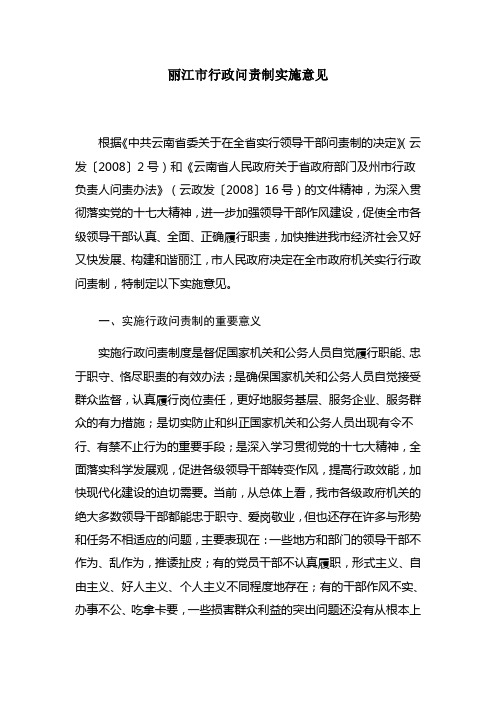 丽江市行政问责制实施意见

根据《中共云南省委关于在全省实行领导干部问责制的决定》（云发〔2008〕2号）和《云南省人民政府关于省政府部门及州市行政负责人问责办法》（云政发〔2008〕16号）的文件精神，为深入贯彻落实党的十七大精神，进一步加强领导干部作风建设，促使全市各级领导干部认真、全面、正确履行职责，加快推进我市经济社会又好又快发展、构建和谐丽江，市人民政府决定在全市政府机关实行行政问责制，特制定以下实施意见。

一、实施行政问责制的重要意义

实施行政问责制度是督促国家机关和公务人员自觉履行职能、忠于职守、恪尽职责的有效办法；是确保国家机关和公务人员自觉接受群众监督，认真履行岗位责任，更好地服务基层、服务企业、服务群众的有力措施；是切实防止和纠正国家机关和公务人员出现有令不行、有禁不止行为的重要手段；是深入学习贯彻党的十七大精神，全面落实科学发展观，促进各级领导干部转变作风，提高行政效能，加快现代化建设的迫切需要。当前，从总体上看，我市各级政府机关的绝大多数领导干部都能忠于职守、爱岗敬业，但也还存在许多与形势和任务不相适应的问题，主要表现在：一些地方和部门的领导干部不作为、乱作为，推诿扯皮；有的党员干部不认真履职，形式主义、自由主义、好人主义、个人主义不同程度地存在；有的干部作风不实、办事不公、吃拿卡要，一些损害群众利益的突出问题还没有从根本上